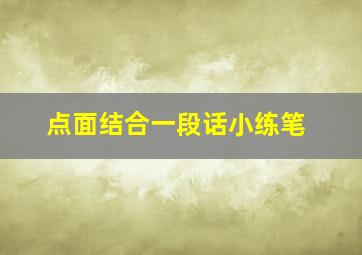 点面结合一段话小练笔